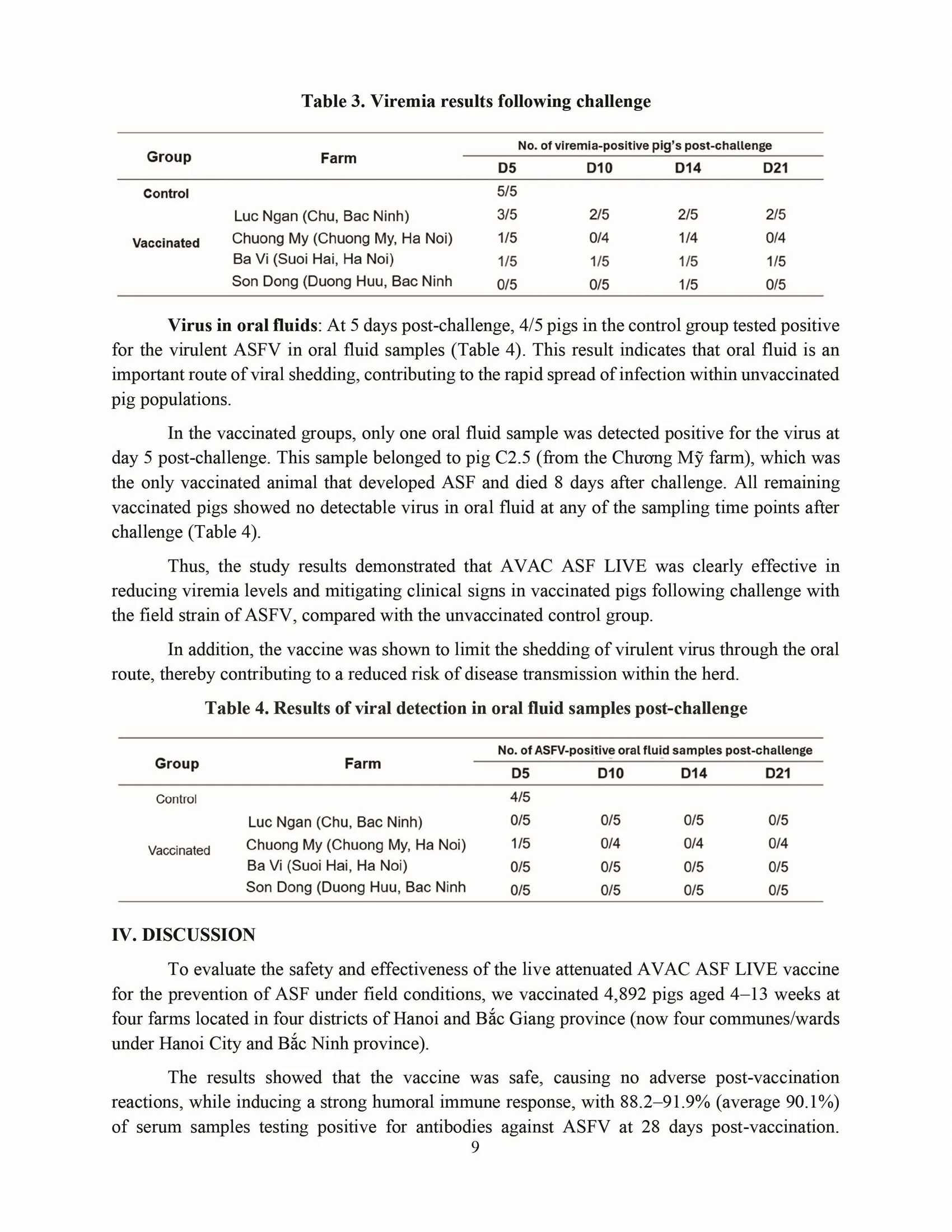 Table 3. Viremia results following challenge

| Group | Farm | No. of viremia-positive pig's post-challenge | | | |
|---|---|---|---|---|---|
| | | D5 | D10 | D14 | D21 |
| Control | | 5/5 | | | |
| Vaccinated | Luc Ngan (Chu, Bac Ninh) | 3/5 | 2/5 | 2/5 | 2/5 |
| | Chuong My (Chuong My, Ha Noi) | 1/5 | 0/4 | 1/4 | 0/4 |
| | Ba Vi (Suoi Hai, Ha Noi) | 1/5 | 1/5 | 1/5 | 1/5 |
| | Son Dong (Duong Huu, Bac Ninh | 0/5 | 0/5 | 1/5 | 0/5 |

Virus in oral fluids: At 5 days post-challenge, 4/5 pigs in the control group tested positive for the virulent ASFV in oral fluid samples (Table 4). This result indicates that oral fluid is an important route of viral shedding, contributing to the rapid spread of infection within unvaccinated pig populations.

In the vaccinated groups, only one oral fluid sample was detected positive for the virus at day 5 post-challenge. This sample belonged to pig C2.5 (from the Chương Mỹ farm), which was the only vaccinated animal that developed ASF and died 8 days after challenge. All remaining vaccinated pigs showed no detectable virus in oral fluid at any of the sampling time points after challenge (Table 4).

Thus, the study results demonstrated that AVAC ASF LIVE was clearly effective in reducing viremia levels and mitigating clinical signs in vaccinated pigs following challenge with the field strain of ASFV, compared with the unvaccinated control group.

In addition, the vaccine was shown to limit the shedding of virulent virus through the oral route, thereby contributing to a reduced risk of disease transmission within the herd.

Table 4. Results of viral detection in oral fluid samples post-challenge

| Group | Farm | No. of ASFV-positive oral fluid samples post-challenge | | | |
|---|---|---|---|---|---|
| | | D5 | D10 | D14 | D21 |
| Control | | 4/5 | | | |
| Vaccinated | Luc Ngan (Chu, Bac Ninh) | 0/5 | 0/5 | 0/5 | 0/5 |
| | Chuong My (Chuong My, Ha Noi) | 1/5 | 0/4 | 0/4 | 0/4 |
| | Ba Vi (Suoi Hai, Ha Noi) | 0/5 | 0/5 | 0/5 | 0/5 |
| | Son Dong (Duong Huu, Bac Ninh | 0/5 | 0/5 | 0/5 | 0/5 |

IV. DISCUSSION

To evaluate the safety and effectiveness of the live attenuated AVAC ASF LIVE vaccine for the prevention of ASF under field conditions, we vaccinated 4,892 pigs aged 4–13 weeks at four farms located in four districts of Hanoi and Bắc Giang province (now four communes/wards under Hanoi City and Bắc Ninh province).

The results showed that the vaccine was safe, causing no adverse post-vaccination reactions, while inducing a strong humoral immune response, with 88.2–91.9% (average 90.1%) of serum samples testing positive for antibodies against ASFV at 28 days post-vaccination.

9